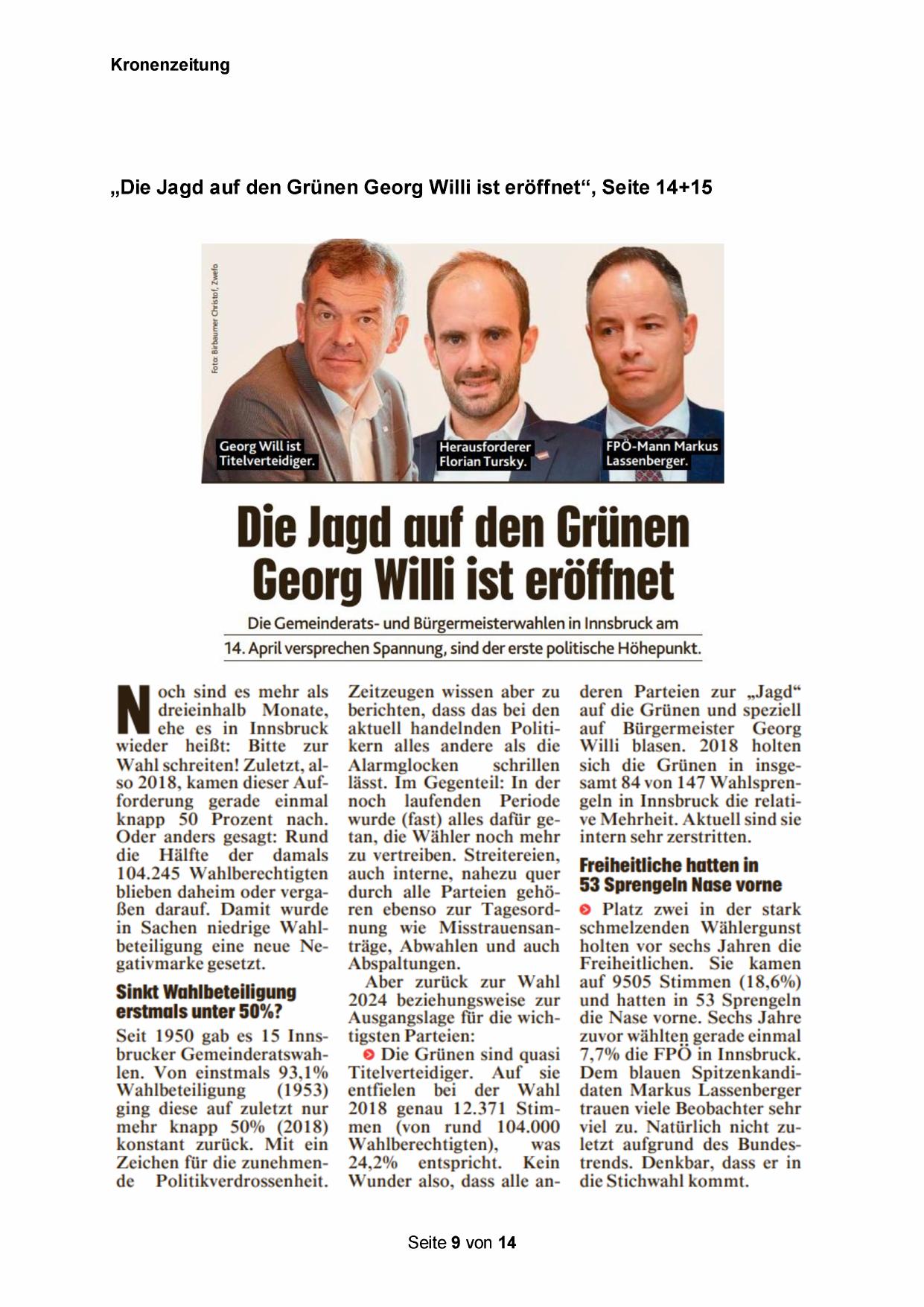 Kronenzeitung

„Die Jagd auf den Grünen Georg Willi ist eröffnet“, Seite 14+15

Foto: Birbaumer Christof, Zwefo

Georg Will ist Titelverteidiger.

Herausforderer Florian Tursky.

FPÖ-Mann Markus Lassenberger.

Die Jagd auf den Grünen Georg Willi ist eröffnet

Die Gemeinderats- und Bürgermeisterwahlen in Innsbruck am 14. April versprechen Spannung, sind der erste politische Höhepunkt.

Noch sind es mehr als dreieinhalb Monate, ehe es in Innsbruck wieder heißt: Bitte zur Wahl schreiten! Zuletzt, also 2018, kamen dieser Aufforderung gerade einmal knapp 50 Prozent nach. Oder anders gesagt: Rund die Hälfte der damals 104.245 Wahlberechtigten blieben daheim oder vergaßen darauf. Damit wurde in Sachen niedrige Wahlbeteiligung eine neue Negativmarke gesetzt.

Sinkt Wahlbeteiligung erstmals unter 50%?

Seit 1950 gab es 15 Innsbrucker Gemeinderatswahlen. Von einstmals 93,1% Wahlbeteiligung (1953) ging diese auf zuletzt nur mehr knapp 50% (2018) konstant zurück. Mit ein Zeichen für die zunehmende Politikverdrossenheit.

Zeitzeugen wissen aber zu berichten, dass das bei den aktuell handelnden Politikern alles andere als die Alarmglocken schrillen lässt. Im Gegenteil: In der noch laufenden Periode wurde (fast) alles dafür getan, die Wähler noch mehr zu vertreiben. Streitereien, auch interne, nahezu quer durch alle Parteien gehören ebenso zur Tagesordnung wie Misstrauensanträge, Abwahlen und auch Abspaltungen.

Aber zurück zur Wahl 2024 beziehungsweise zur Ausgangslage für die wichtigsten Parteien:

Die Grünen sind quasi Titelverteidiger. Auf sie entfielen bei der Wahl 2018 genau 12.371 Stimmen (von rund 104.000 Wahlberechtigten), was 24,2% entspricht. Kein Wunder also, dass alle anderen Parteien zur „Jagd“ auf die Grünen und speziell auf Bürgermeister Georg Willi blasen. 2018 holten sich die Grünen in insgesamt 84 von 147 Wahlsprengeln in Innsbruck die relative Mehrheit. Aktuell sind sie intern sehr zerstritten.

Freiheitliche hatten in 53 Sprengeln Nase vorne

Platz zwei in der stark schmelzenden Wählergunst holten vor sechs Jahren die Freiheitlichen. Sie kamen auf 9505 Stimmen (18,6%) und hatten in 53 Sprengeln die Nase vorne. Sechs Jahre zuvor wählten gerade einmal 7,7% die FPÖ in Innsbruck. Dem blauen Spitzenkandidaten Markus Lassenberger trauen viele Beobachter sehr viel zu. Natürlich nicht zuletzt aufgrund des Bundestrends. Denkbar, dass er in die Stichwahl kommt.

Seite 9 von 14